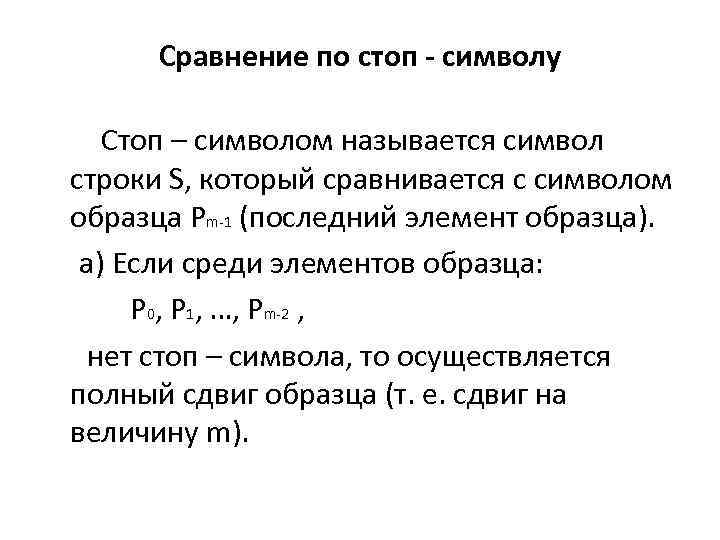 Сравнение по стоп - символу

Стоп – символом называется символ строки S, который сравнивается с символом образца $P_{m-1}$ (последний элемент образца).

а) Если среди элементов образца:

$P_0$, $P_1$, ..., $P_{m-2}$ ,

нет стоп – символа, то осуществляется полный сдвиг образца (т. е. сдвиг на величину m).